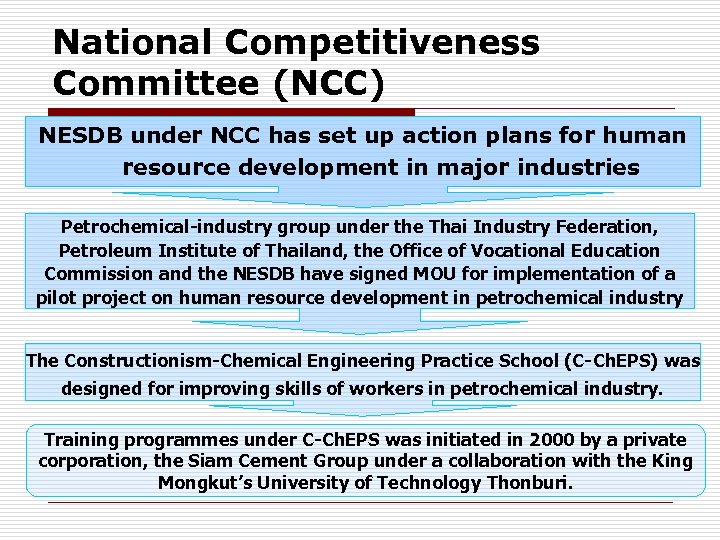 National Competitiveness Committee (NCC)

NESDB under NCC has set up action plans for human resource development in major industries

Petrochemical-industry group under the Thai Industry Federation, Petroleum Institute of Thailand, the Office of Vocational Education Commission and the NESDB have signed MOU for implementation of a pilot project on human resource development in petrochemical industry

The Constructionism-Chemical Engineering Practice School (C-ChEPS) was designed for improving skills of workers in petrochemical industry.

Training programmes under C-ChEPS was initiated in 2000 by a private corporation, the Siam Cement Group under a collaboration with the King Mongkut's University of Technology Thonburi.